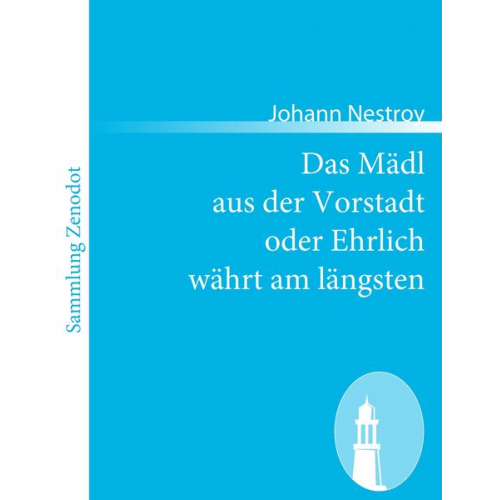 Sammlung Zenodot

Johann Nestroy

Das Mädl aus der Vorstadt oder Ehrlich währt am längsten